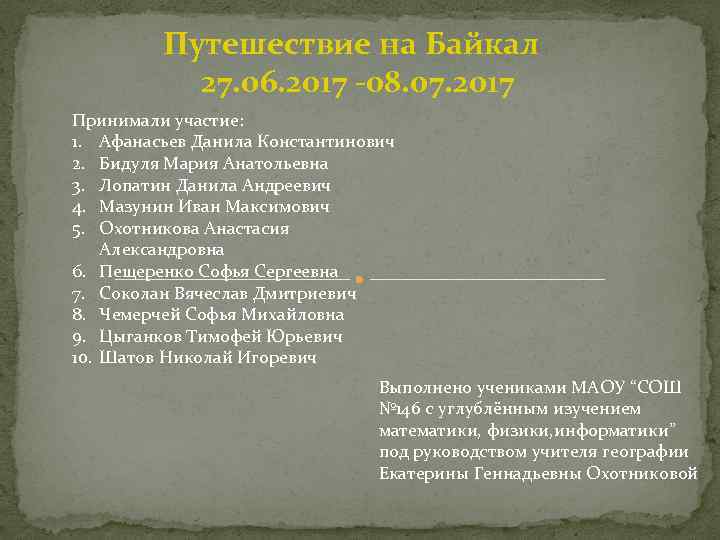 Путешествие на Байкал
27.06.2017 -08.07.2017

Принимали участие:
1. Афанасьев Данила Константинович
2. Бидуля Мария Анатольевна
3. Лопатин Данила Андреевич
4. Мазунин Иван Максимович
5. Охотникова Анастасия Александровна
6. Пещеренко Софья Сергеевна
7. Соколан Вячеслав Дмитриевич
8. Чемерчей Софья Михайловна
9. Цыганков Тимофей Юрьевич
10. Шатов Николай Игоревич

Выполнено учениками МАОУ “СОШ №146 с углублённым изучением математики, физики,информатики” под руководством учителя географии Екатерины Геннадьевны Охотниковой